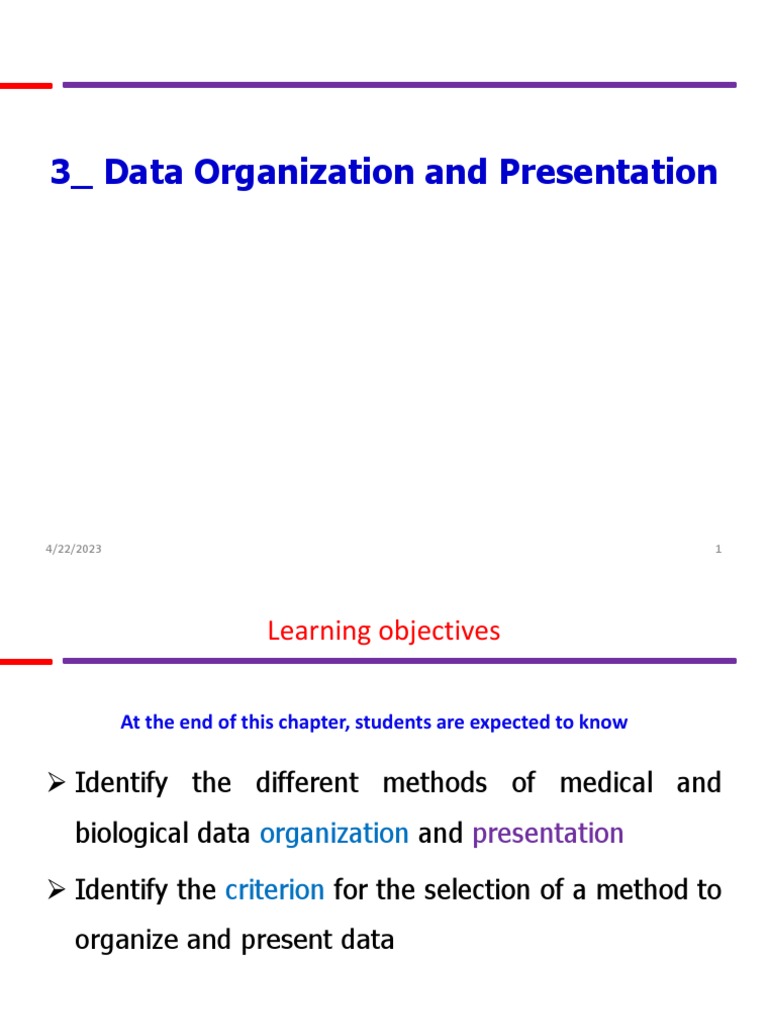 3_ Data Organization and Presentation

4/22/2023

1

Learning objectives

At the end of this chapter, students are expected to know

➢ Identify the different methods of medical and biological data organization and presentation

➢ Identify the criterion for the selection of a method to organize and present data